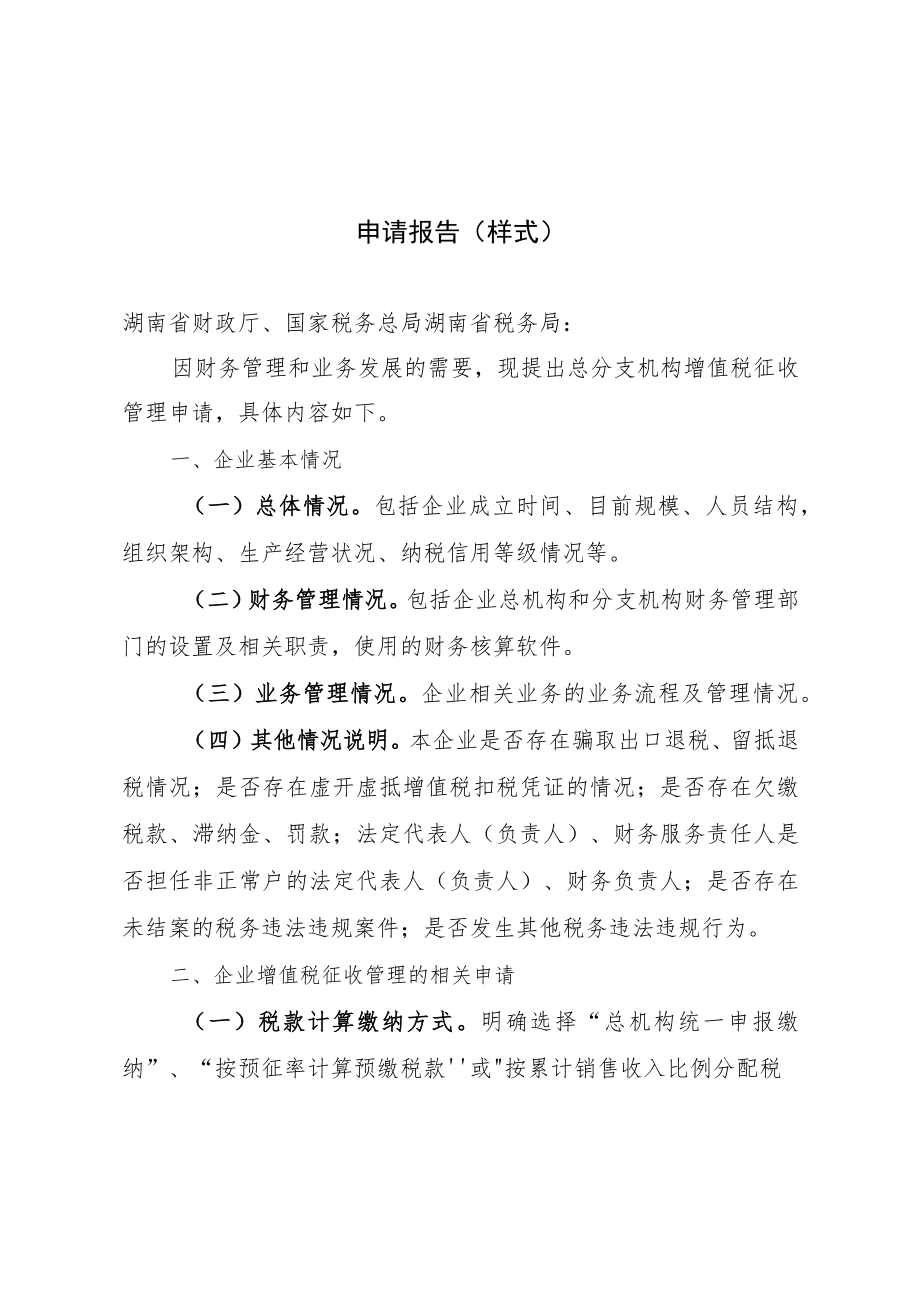 申请报告（样式）

湖南省财政厅、国家税务总局湖南省税务局：

因财务管理和业务发展的需要，现提出总分支机构增值税征收管理申请，具体内容如下。

一、企业基本情况

（一）总体情况。包括企业成立时间、目前规模、人员结构，组织架构、生产经营状况、纳税信用等级情况等。

（二）财务管理情况。包括企业总机构和分支机构财务管理部门的设置及相关职责，使用的财务核算软件。

（三）业务管理情况。企业相关业务的业务流程及管理情况。

（四）其他情况说明。本企业是否存在骗取出口退税、留抵退税情况；是否存在虚开虚抵增值税扣税凭证的情况；是否存在欠缴税款、滞纳金、罚款；法定代表人（负责人）、财务服务责任人是否担任非正常户的法定代表人（负责人）、财务负责人；是否存在未结案的税务违法违规案件；是否发生其他税务违法违规行为。

二、企业增值税征收管理的相关申请

（一）税款计算缴纳方式。明确选择“总机构统一申报缴纳”、“按预征率计算预缴税款''或"按累计销售收入比例分配税